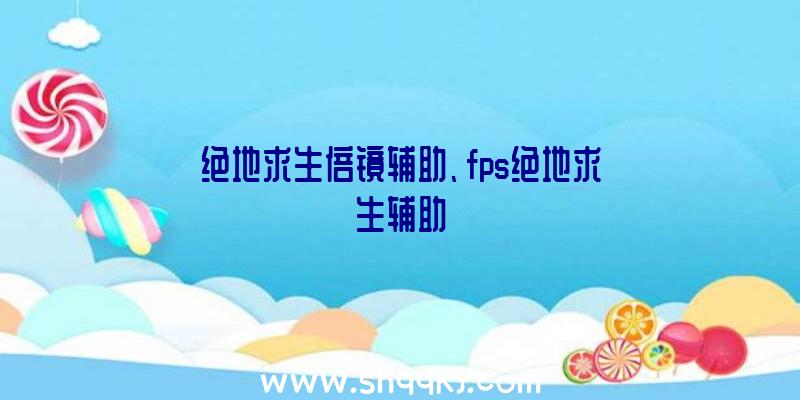 绝地求生倍镜辅助、fps绝地求生辅助

www.shqqkj.com